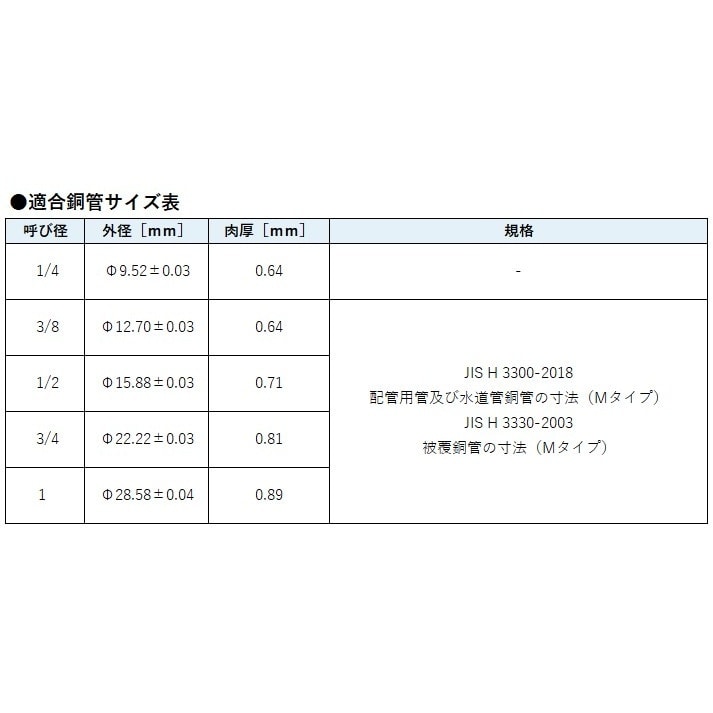 ●適合銅管サイズ表

| 呼び径 | 外径［mm］ | 肉厚［mm］ | 規格 |
|---|---|---|---|
| 1/4 | Φ9.52±0.03 | 0.64 | - |
| 3/8 | Φ12.70±0.03 | 0.64 | JIS H 3300-2018 配管用管及び水道管銅管の寸法（Mタイプ） JIS H 3330-2003 被覆銅管の寸法（Mタイプ） |
| 1/2 | Φ15.88±0.03 | 0.71 | |
| 3/4 | Φ22.22±0.03 | 0.81 | |
| 1 | Φ28.58±0.04 | 0.89 | |